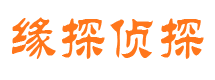 缘探侦探